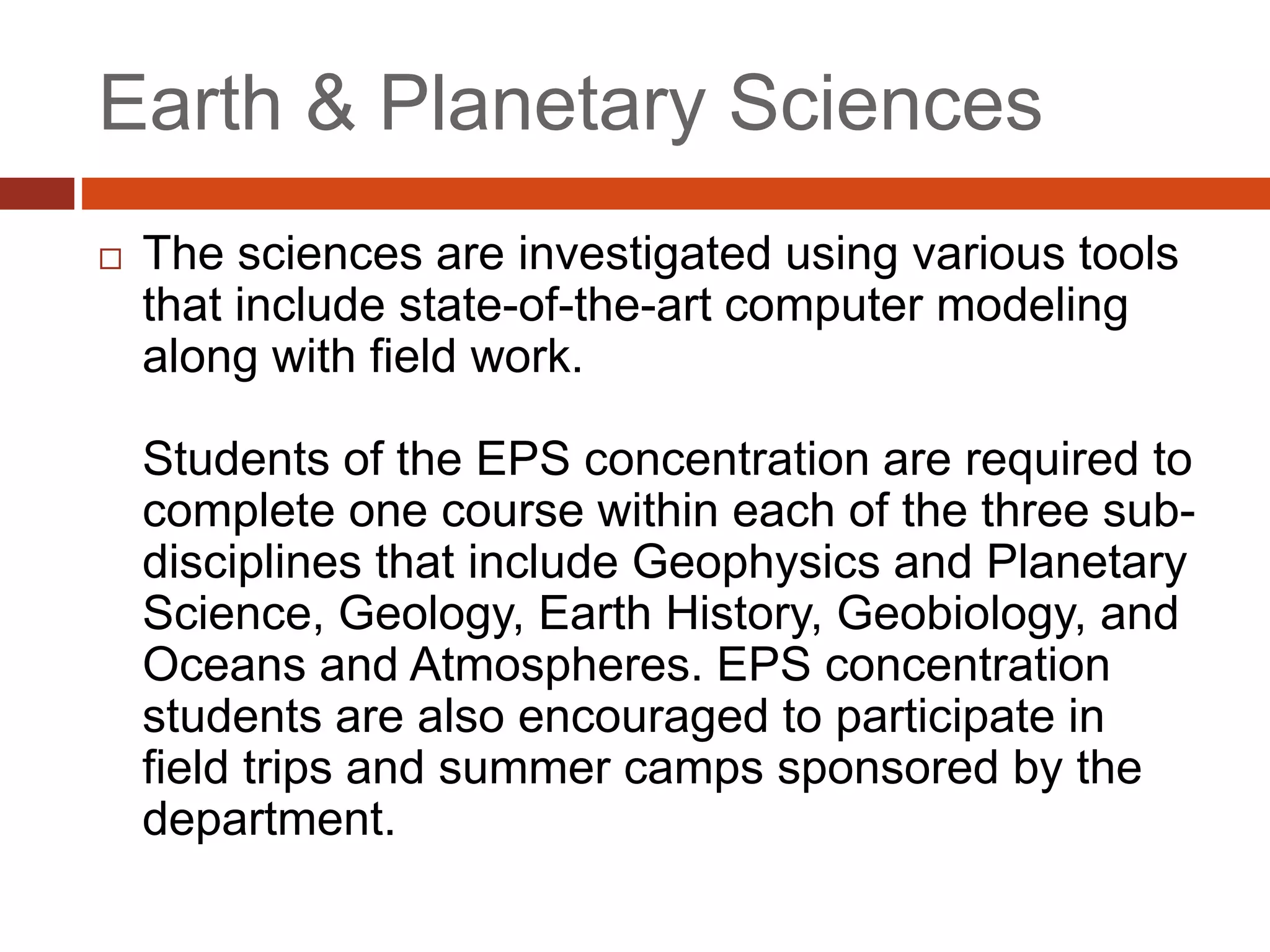 Earth & Planetary Sciences

The sciences are investigated using various tools that include state-of-the-art computer modeling along with field work.

Students of the EPS concentration are required to complete one course within each of the three sub-disciplines that include Geophysics and Planetary Science, Geology, Earth History, Geobiology, and Oceans and Atmospheres. EPS concentration students are also encouraged to participate in field trips and summer camps sponsored by the department.